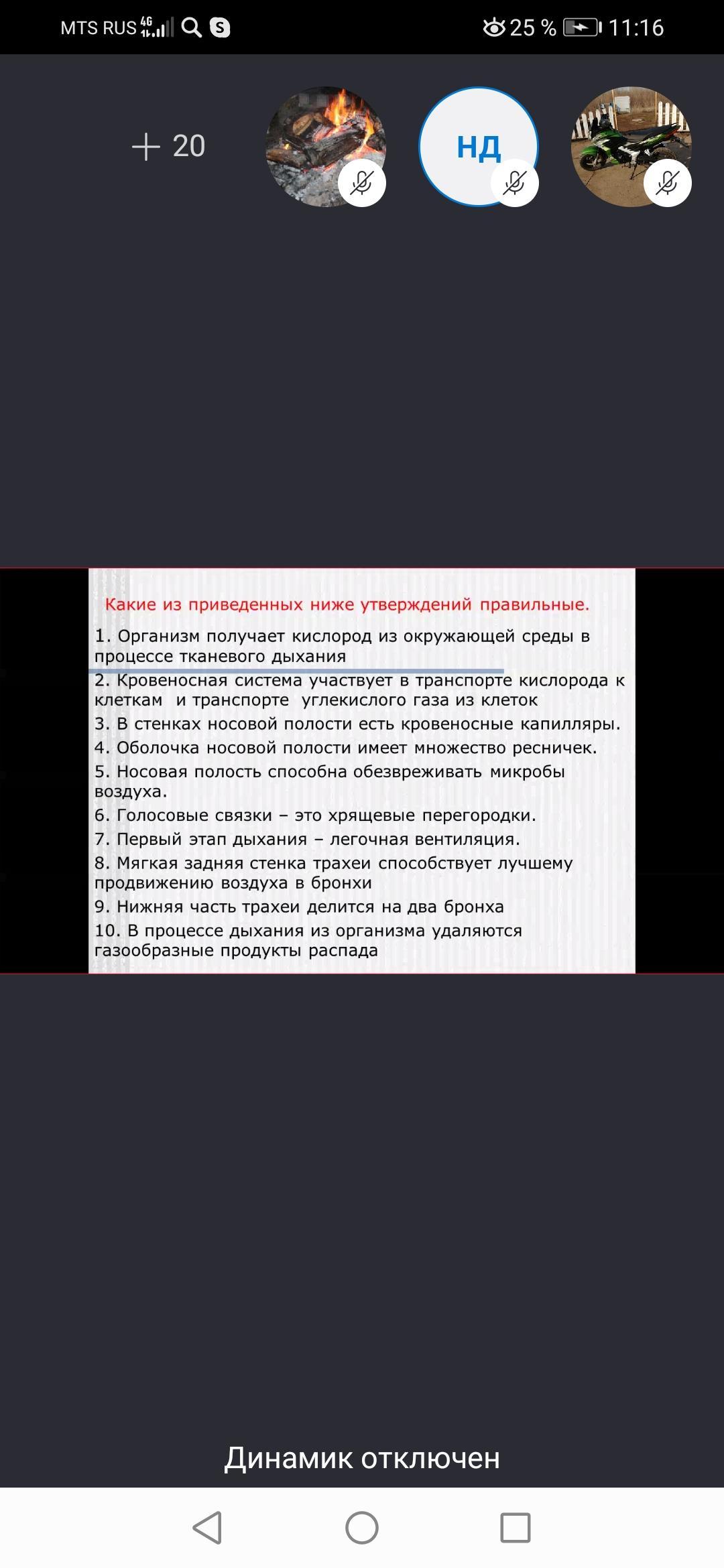 MTS RUS 4G 25 % 11:16

+ 20

НД

Какие из приведенных ниже утверждений правильные.

1. Организм получает кислород из окружающей среды в процессе тканевого дыхания
2. Кровеносная система участвует в транспорте кислорода к клеткам и транспорте углекислого газа из клеток
3. В стенках носовой полости есть кровеносные капилляры.
4. Оболочка носовой полости имеет множество ресничек.
5. Носовая полость способна обезвреживать микробы воздуха.
6. Голосовые связки – это хрящевые перегородки.
7. Первый этап дыхания – легочная вентиляция.
8. Мягкая задняя стенка трахеи способствует лучшему продвижению воздуха в бронхи
9. Нижняя часть трахеи делится на два бронха
10. В процессе дыхания из организма удаляются газообразные продукты распада

Динамик отключен